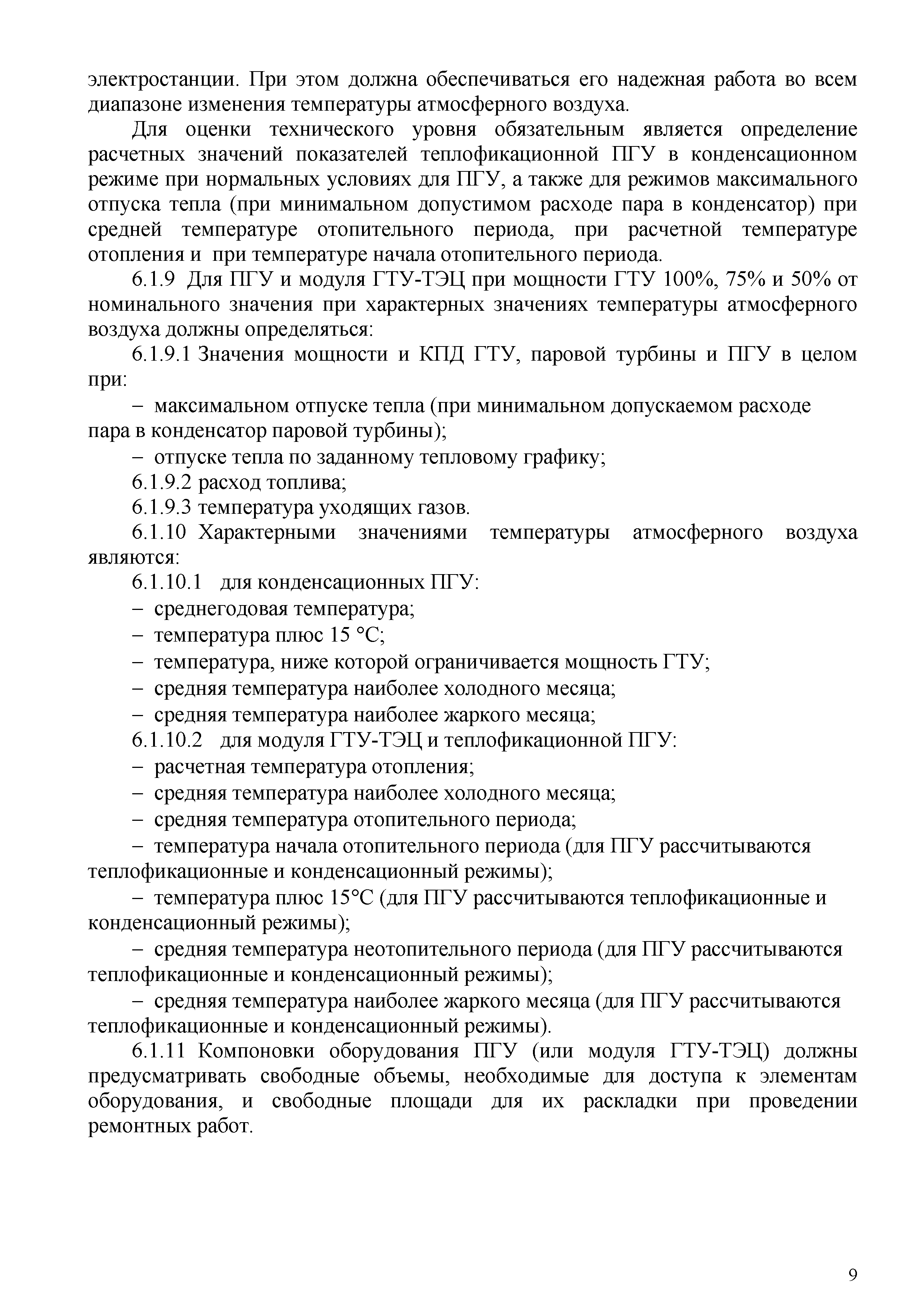 электростанции. При этом должна обеспечиваться его надежная работа во всем диапазоне изменения температуры атмосферного воздуха.

Для оценки технического уровня обязательным является определение расчетных значений показателей теплофикационной ПГУ в конденсационном режиме при нормальных условиях для ПГУ, а также для режимов максимального отпуска тепла (при минимальном допустимом расходе пара в конденсатор) при средней температуре отопительного периода, при расчетной температуре отопления и при температуре начала отопительного периода.

6.1.9 Для ПГУ и модуля ГТУ-ТЭЦ при мощности ГТУ 100%, 75% и 50% от номинального значения при характерных значениях температуры атмосферного воздуха должны определяться:

6.1.9.1 Значения мощности и КПД ГТУ, паровой турбины и ПГУ в целом при:

– максимальном отпуске тепла (при минимальном допускаемом расходе пара в конденсатор паровой турбины);

– отпуске тепла по заданному тепловому графику;

6.1.9.2 расход топлива;

6.1.9.3 температура уходящих газов.

6.1.10 Характерными значениями температуры атмосферного воздуха являются:

6.1.10.1 для конденсационных ПГУ:

– среднегодовая температура;

– температура плюс 15 °С;

– температура, ниже которой ограничивается мощность ГТУ;

– средняя температура наиболее холодного месяца;

– средняя температура наиболее жаркого месяца;

6.1.10.2 для модуля ГТУ-ТЭЦ и теплофикационной ПГУ:

– расчетная температура отопления;

– средняя температура наиболее холодного месяца;

– средняя температура отопительного периода;

– температура начала отопительного периода (для ПГУ рассчитываются теплофикационные и конденсационный режимы);

– температура плюс 15°С (для ПГУ рассчитываются теплофикационные и конденсационный режимы);

– средняя температура неотопительного периода (для ПГУ рассчитываются теплофикационные и конденсационный режимы);

– средняя температура наиболее жаркого месяца (для ПГУ рассчитываются теплофикационные и конденсационный режимы).

6.1.11 Компоновки оборудования ПГУ (или модуля ГТУ-ТЭЦ) должны предусматривать свободные объемы, необходимые для доступа к элементам оборудования, и свободные площади для их раскладки при проведении ремонтных работ.

9